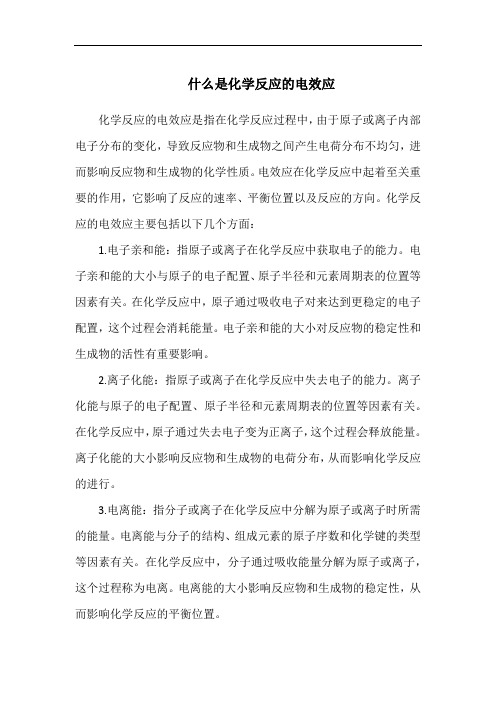 什么是化学反应的电效应

化学反应的电效应是指在化学反应过程中，由于原子或离子内部电子分布的变化，导致反应物和生成物之间产生电荷分布不均匀，进而影响反应物和生成物的化学性质。电效应在化学反应中起着至关重要的作用，它影响了反应的速率、平衡位置以及反应的方向。化学反应的电效应主要包括以下几个方面：

1.电子亲和能：指原子或离子在化学反应中获取电子的能力。电子亲和能的大小与原子的电子配置、原子半径和元素周期表的位置等因素有关。在化学反应中，原子通过吸收电子对来达到更稳定的电子配置，这个过程会消耗能量。电子亲和能的大小对反应物的稳定性和生成物的活性有重要影响。

2.离子化能：指原子或离子在化学反应中失去电子的能力。离子化能与原子的电子配置、原子半径和元素周期表的位置等因素有关。在化学反应中，原子通过失去电子变为正离子，这个过程会释放能量。离子化能的大小影响反应物和生成物的电荷分布，从而影响化学反应的进行。

3.电离能：指分子或离子在化学反应中分解为原子或离子时所需的能量。电离能与分子的结构、组成元素的原子序数和化学键的类型等因素有关。在化学反应中，分子通过吸收能量分解为原子或离子，这个过程称为电离。电离能的大小影响反应物和生成物的稳定性，从而影响化学反应的平衡位置。